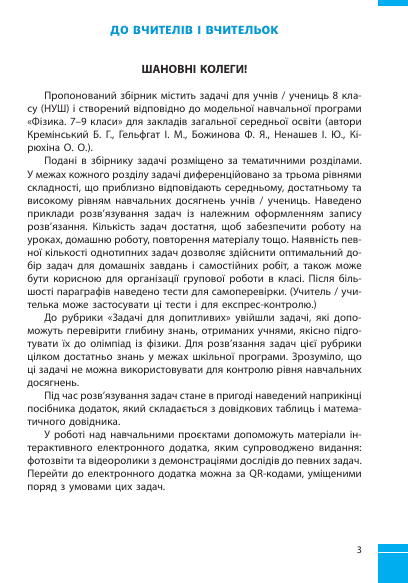 ДО ВЧИТЕЛІВ І ВЧИТЕЛЬОК

ШАНОВНІ КОЛЕГИ!

Пропонований збірник містить задачі для учнів / учениць 8 класу (НУШ) і створений відповідно до модельної навчальної програми «Фізика. 7–9 класи» для закладів загальної середньої освіти (автори Кремінський Б. Г., Гельфгат І. М., Божинова Ф. Я., Ненашев І. Ю., Кірюхіна О. О.).

Подані в збірнику задачі розміщено за тематичними розділами. У межах кожного розділу задачі диференційовано за трьома рівнями складності, що приблизно відповідають середньому, достатньому та високому рівням навчальних досягнень учнів / учениць. Наведено приклади розв'язування задач із належним оформленням запису розв'язання. Кількість задач достатня, щоб забезпечити роботу на уроках, домашню роботу, повторення матеріалу тощо. Наявність певної кількості однотипних задач дозволяє здійснити оптимальний добір задач для домашніх завдань і самостійних робіт, а також може бути корисною для організації групової роботи в класі. Після більшості параграфів наведено тести для самоперевірки. (Учитель / учителька може застосувати ці тести і для експрес-контролю.)

До рубрики «Задачі для допитливих» увійшли задачі, які допоможуть перевірити глибину знань, отриманих учнями, якісно підготувати їх до олімпіад із фізики. Для розв'язання задач цієї рубрики цілком достатньо знань у межах шкільної програми. Зрозуміло, що ці задачі не можна використовувати для контролю рівня навчальних досягнень.

Під час розв'язування задач стане в пригоді наведений наприкінці посібника додаток, який складається з довідкових таблиць і математичного довідника.

У роботі над навчальними проєктами допоможуть матеріали інтерактивного електронного додатка, яким супроводжено видання: фотозвіти та відеоролики з демонстраціями дослідів до певних задач. Перейти до електронного додатка можна за QR-кодами, уміщеними поряд з умовами цих задач.

3